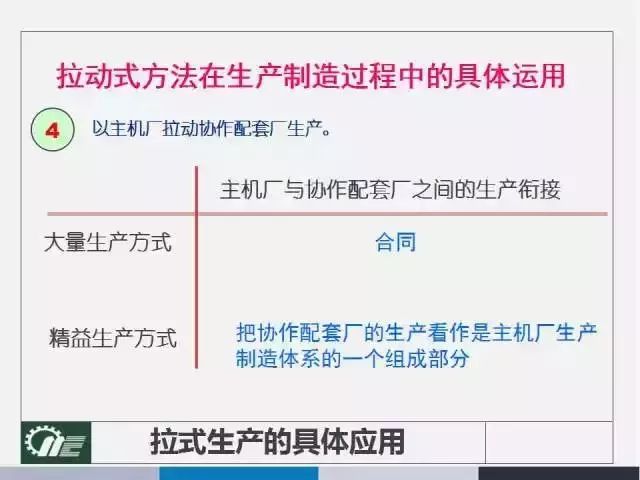 拉动式方法在生产制造过程中的具体运用

4 以主机厂拉动协作配套厂生产。

| | 主机厂与协作配套厂之间的生产衔接 |
|---|---|
| 大量生产方式 | 合同 |
| 精益生产方式 | 把协作配套厂的生产看作是主机厂生产制造体系的一个组成部分 |

拉式生产的具体应用